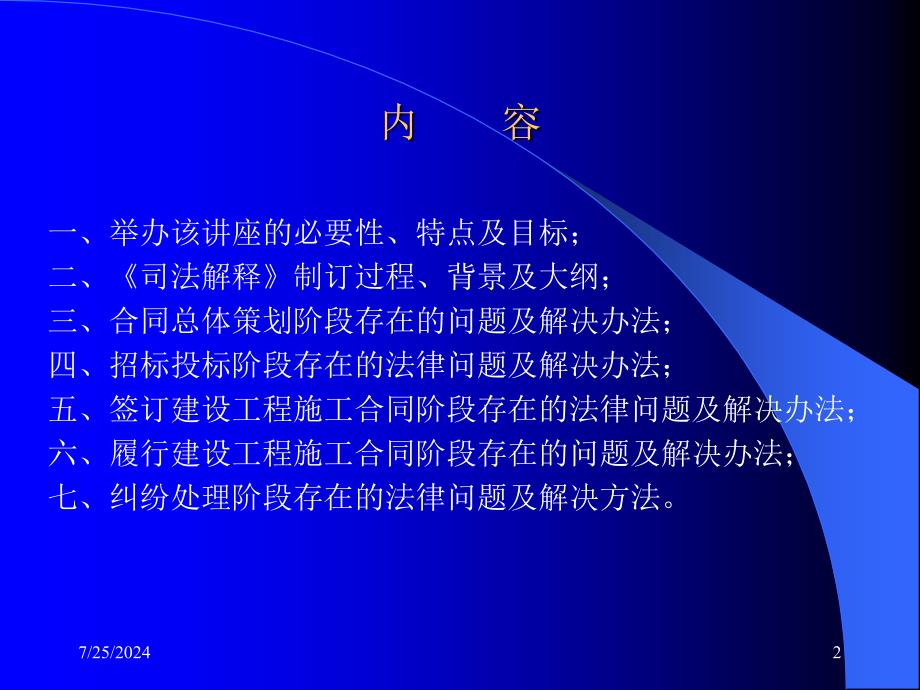 内　容

一、举办该讲座的必要性、特点及目标；
二、《司法解释》制订过程、背景及大纲；
三、合同总体策划阶段存在的问题及解决办法；
四、招标投标阶段存在的法律问题及解决办法；
五、签订建设工程施工合同阶段存在的法律问题及解决办法；
六、履行建设工程施工合同阶段存在的问题及解决办法；
七、纠纷处理阶段存在的法律问题及解决方法。

7/25/2024

2